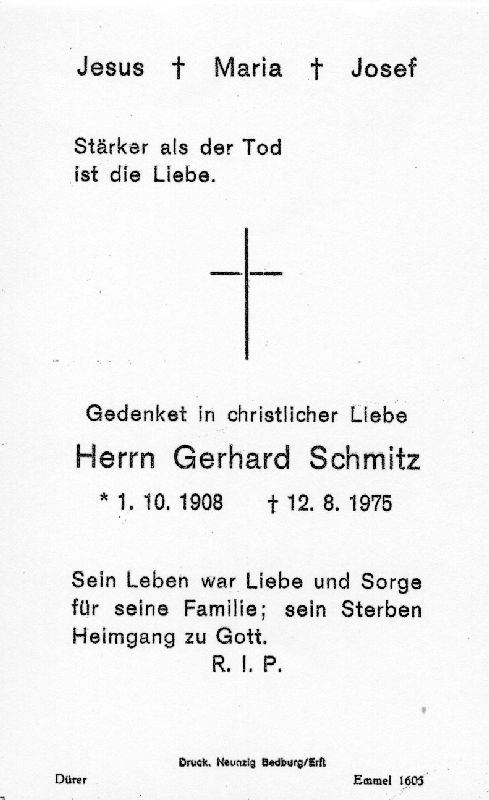 Jesus † Maria † Josef

Stärker als der Tod ist die Liebe.

Gedenket in christlicher Liebe

Herrn Gerhard Schmitz

* 1. 10. 1908 † 12. 8. 1975

Sein Leben war Liebe und Sorge für seine Familie; sein Sterben Heimgang zu Gott.

R. I. P.

Druck. Neunzig Bedburg/Erft

Dürer

Emmel 1605